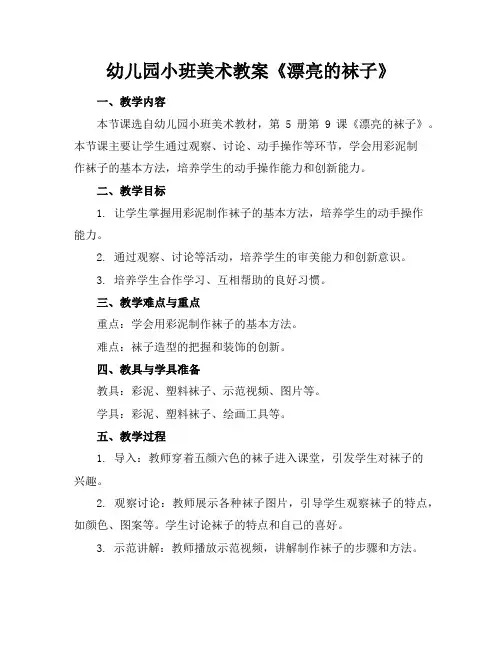 幼儿园小班美术教案《漂亮的袜子》

一、教学内容

本节课选自幼儿园小班美术教材，第 5 册第 9 课《漂亮的袜子》。本节课主要让学生通过观察、讨论、动手操作等环节，学会用彩泥制作袜子的基本方法，培养学生的动手操作能力和创新能力。

二、教学目标

1. 让学生掌握用彩泥制作袜子的基本方法，培养学生的动手操作能力。

2. 通过观察、讨论等活动，培养学生的审美能力和创新意识。

3. 培养学生合作学习、互相帮助的良好习惯。

三、教学难点与重点

重点：学会用彩泥制作袜子的基本方法。

难点：袜子造型的把握和装饰的创新。

四、教具与学具准备

教具：彩泥、塑料袜子、示范视频、图片等。

学具：彩泥、塑料袜子、绘画工具等。

五、教学过程

1. 导入：教师穿着五颜六色的袜子进入课堂，引发学生对袜子的兴趣。

2. 观察讨论：教师展示各种袜子图片，引导学生观察袜子的特点，如颜色、图案等。学生讨论袜子的特点和自己的喜好。

3. 示范讲解：教师播放示范视频，讲解制作袜子的步骤和方法。